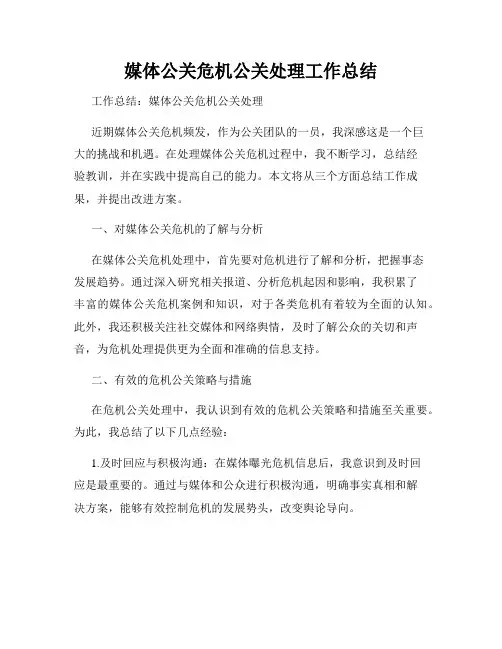 媒体公关危机公关处理工作总结

工作总结：媒体公关危机公关处理

近期媒体公关危机频发，作为公关团队的一员，我深感这是一个巨大的挑战和机遇。在处理媒体公关危机过程中，我不断学习，总结经验教训，并在实践中提高自己的能力。本文将从三个方面总结工作成果，并提出改进方案。

一、对媒体公关危机的了解与分析

在媒体公关危机处理中，首先要对危机进行了解和分析，把握事态发展趋势。通过深入研究相关报道、分析危机起因和影响，我积累了丰富的媒体公关危机案例和知识，对于各类危机有着较为全面的认知。此外，我还积极关注社交媒体和网络舆情，及时了解公众的关切和声音，为危机处理提供更为全面和准确的信息支持。

二、有效的危机公关策略与措施

在危机公关处理中，我认识到有效的危机公关策略和措施至关重要。为此，我总结了以下几点经验：

1.及时回应与积极沟通：在媒体曝光危机信息后，我意识到及时回应是最重要的。通过与媒体和公众进行积极沟通，明确事实真相和解决方案，能够有效控制危机的发展势头，改变舆论导向。